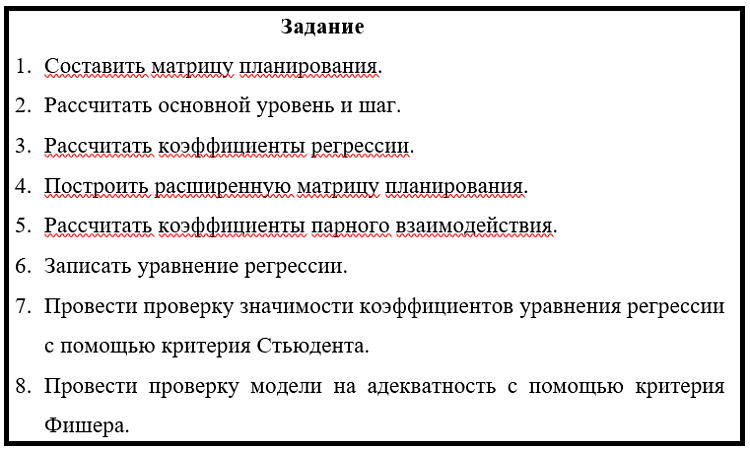 Задание

1. Составить матрицу планирования.
2. Рассчитать основной уровень и шаг.
3. Рассчитать коэффициенты регрессии.
4. Построить расширенную матрицу планирования.
5. Рассчитать коэффициенты парного взаимодействия.
6. Записать уравнение регрессии.
7. Провести проверку значимости коэффициентов уравнения регрессии с помощью критерия Стьюдента.
8. Провести проверку модели на адекватность с помощью критерия Фишера.